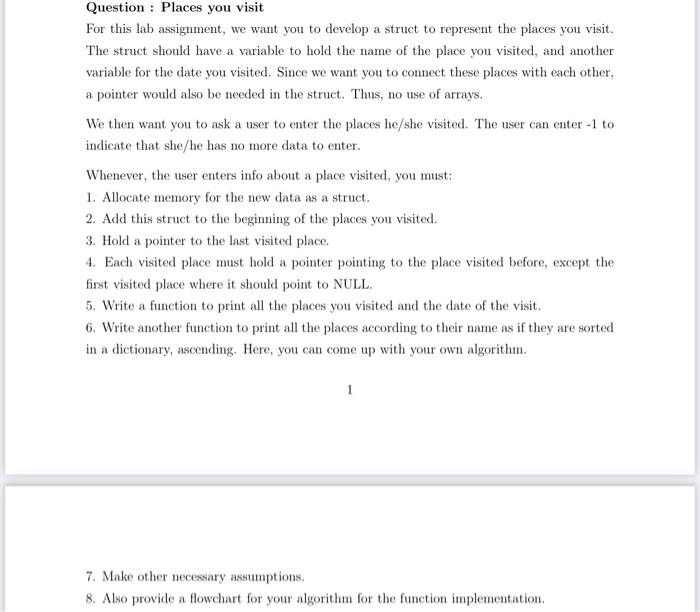 Question : Places you visit

For this lab assignment, we want you to develop a struct to represent the places you visit. The struct should have a variable to hold the name of the place you visited, and another variable for the date you visited. Since we want you to connect these places with each other, a pointer would also be needed in the struct. Thus, no use of arrays.

We then want you to ask a user to enter the places he/she visited. The user can enter -1 to indicate that she/he has no more data to enter.

Whenever, the user enters info about a place visited, you must:

1. Allocate memory for the new data as a struct.
2. Add this struct to the beginning of the places you visited.
3. Hold a pointer to the last visited place.
4. Each visited place must hold a pointer pointing to the place visited before, except the first visited place where it should point to NULL.
5. Write a function to print all the places you visited and the date of the visit.
6. Write another function to print all the places according to their name as if they are sorted in a dictionary, ascending. Here, you can come up with your own algorithm.

1

7. Make other necessary assumptions.
8. Also provide a flowchart for your algorithm for the function implementation.